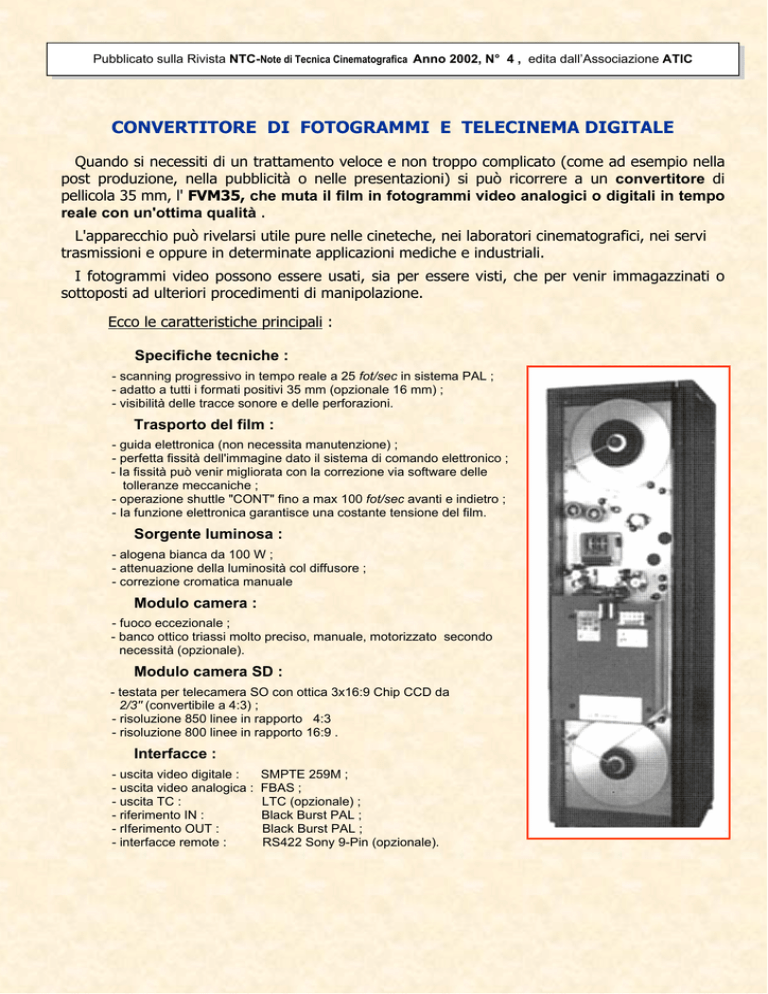 Pubblicato sulla Rivista NTC-Note di Tecnica Cinematografica Anno 2002, N° 4 , edita dall'Associazione ATIC

CONVERTITORE DI FOTOGRAMMI E TELECINEMA DIGITALE

Quando si necessiti di un trattamento veloce e non troppo complicato (come ad esempio nella post produzione, nella pubblicità o nelle presentazioni) si può ricorrere a un convertitore di pellicola 35 mm, l' FVM35, che muta il film in fotogrammi video analogici o digitali in tempo reale con un'ottima qualità .

L'apparecchio può rivelarsi utile pure nelle cineteche, nei laboratori cinematografici, nei servi trasmissioni e oppure in determinate applicazioni mediche e industriali.

I fotogrammi video possono essere usati, sia per essere visti, che per venir immagazzinati o sottoposti ad ulteriori procedimenti di manipolazione.

Ecco le caratteristiche principali :

Specifiche tecniche :

- scanning progressivo in tempo reale a 25 fot/sec in sistema PAL ;
- adatto a tutti i formati positivi 35 mm (opzionale 16 mm) ;
- visibilità delle tracce sonore e delle perforazioni.

Trasporto del film :

- guida elettronica (non necessita manutenzione) ;
- perfetta fissità dell'immagine dato il sistema di comando elettronico ;
- la fissità può venir migliorata con la correzione via software delle tolleranze meccaniche ;
- operazione shuttle "CONT" fino a max 100 fot/sec avanti e indietro ;
- la funzione elettronica garantisce una costante tensione del film.

Sorgente luminosa :

- alogena bianca da 100 W ;
- attenuazione della luminosità col diffusore ;
- correzione cromatica manuale

Modulo camera :

- fuoco eccezionale ;
- banco ottico triassi molto preciso, manuale, motorizzato secondo necessità (opzionale).

Modulo camera SD :

- testata per telecamera SO con ottica 3x16:9 Chip CCD da 2/3" (convertibile a 4:3) ;
- risoluzione 850 linee in rapporto 4:3
- risoluzione 800 linee in rapporto 16:9 .

Interfacce :

- uscita video digitale : SMPTE 259M ;
- uscita video analogica : FBAS ;
- uscita TC : LTC (opzionale) ;
- riferimento IN : Black Burst PAL ;
- rIferimento OUT : Black Burst PAL ;
- interfacce remote : RS422 Sony 9-Pin (opzionale).